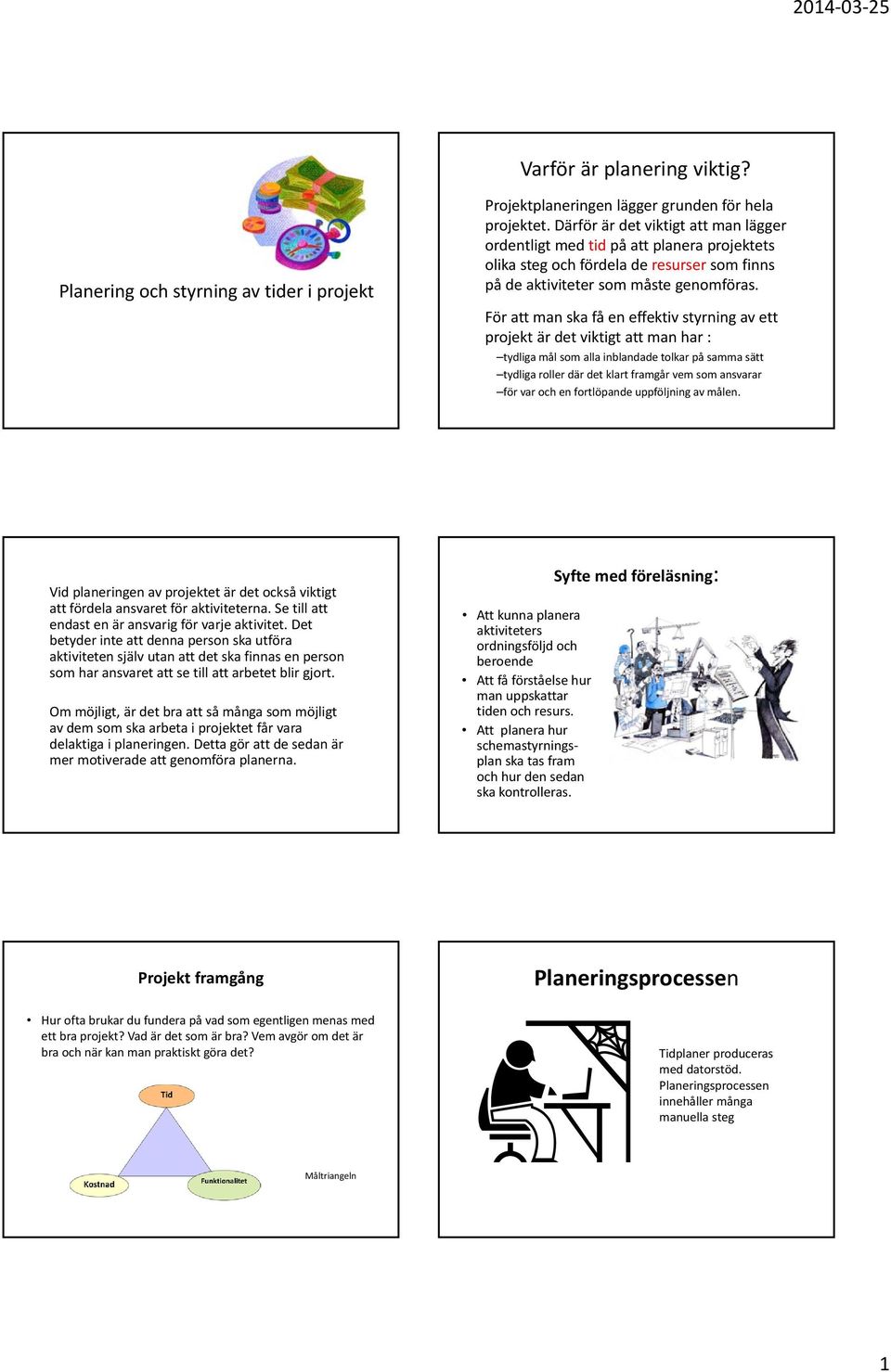 2014-03-25

Planering och styrning av tider i projekt

Varför är planering viktig?

Projektplaneringen lägger grunden för hela projektet. Därför är det viktigt att man lägger ordentligt med tid på att planera projektets olika steg och fördela de resurser som finns på de aktiviteter som måste genomföras.

För att man ska få en effektiv styrning av ett projekt är det viktigt att man har :

–tydliga mål som alla inblandade tolkar på samma sätt
–tydliga roller där det klart framgår vem som ansvarar
–för var och en fortlöpande uppföljning av målen.

Vid planeringen av projektet är det också viktigt att fördela ansvaret för aktiviteterna. Se till att endast en är ansvarig för varje aktivitet. Det betyder inte att denna person ska utföra aktiviteten själv utan att det ska finnas en person som har ansvaret att se till att arbetet blir gjort.

Om möjligt, är det bra att så många som möjligt av dem som ska arbeta i projektet får vara delaktiga i planeringen. Detta gör att de sedan är mer motiverade att genomföra planerna.

Syfte med föreläsning:

• Att kunna planera aktiviteters ordningsföljd och beroende
• Att få förståelse hur man uppskattar tiden och resurs.
• Att planera hur schemastyrningsplan ska tas fram och hur den sedan ska kontrolleras.

Projekt framgång

• Hur ofta brukar du fundera på vad som egentligen menas med ett bra projekt? Vad är det som är bra? Vem avgör om det är bra och när kan man praktiskt göra det?

Tid

Kostnad

Funktionalitet

Måltriangeln

Planeringsprocessen

Tidplaner produceras med datorstöd. Planeringsprocessen innehåller många manuella steg

1